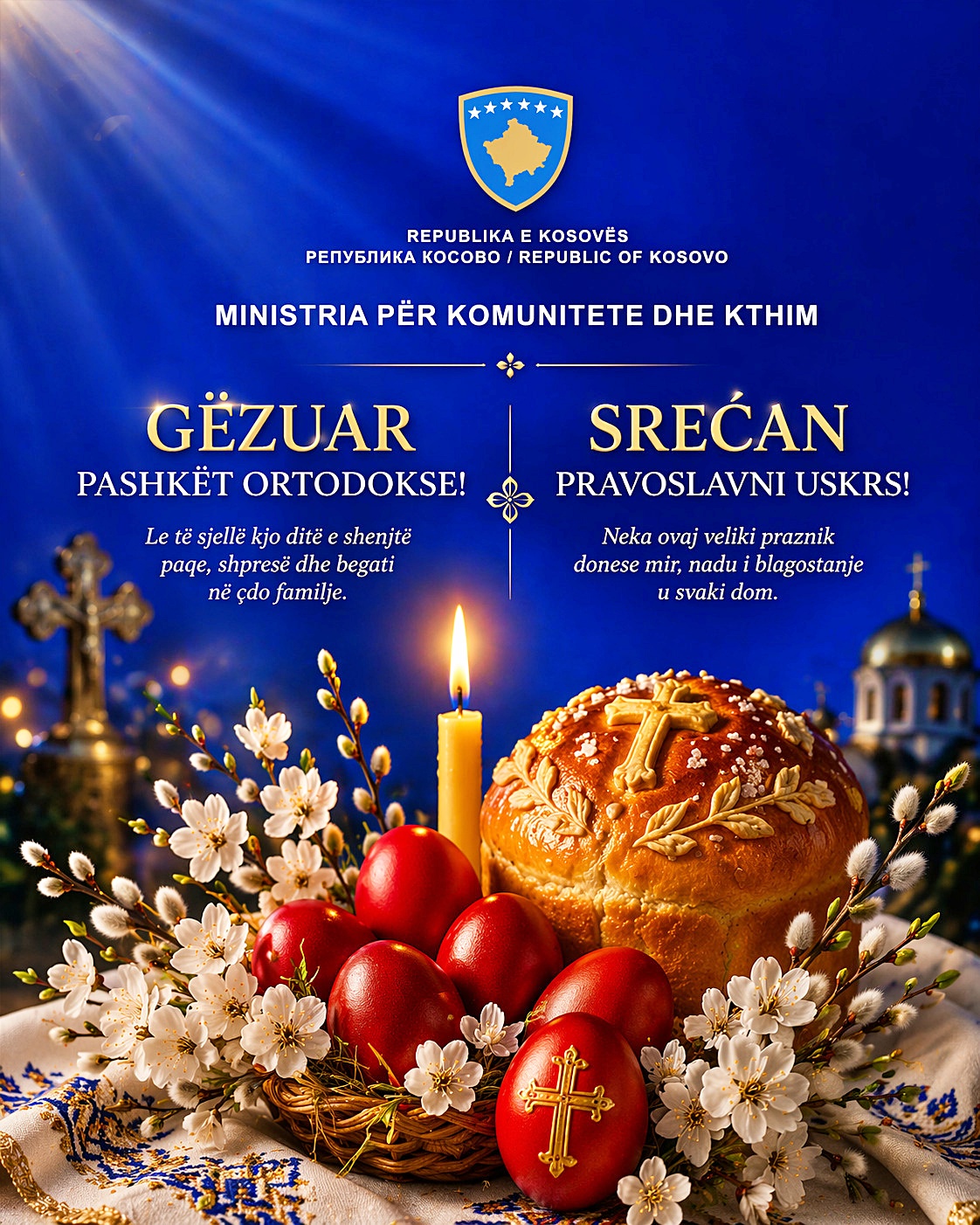 REPUBLIKA E KOSOVËS
РЕПУБЛИКА КОСОВО / REPUBLIC OF KOSOVO

MINISTRIA PËR KOMUNITETE DHE KTHIM

GËZUAR
PASHKËT ORTODOKSE!

Le të sjellë kjo ditë e shenjtë paqe, shpresë dhe begati në çdo familje.

SREĆAN
PRAVOSLAVNI USKRS!

Neka ovaj veliki praznik donese mir, nadu i blagostanje u svaki dom.